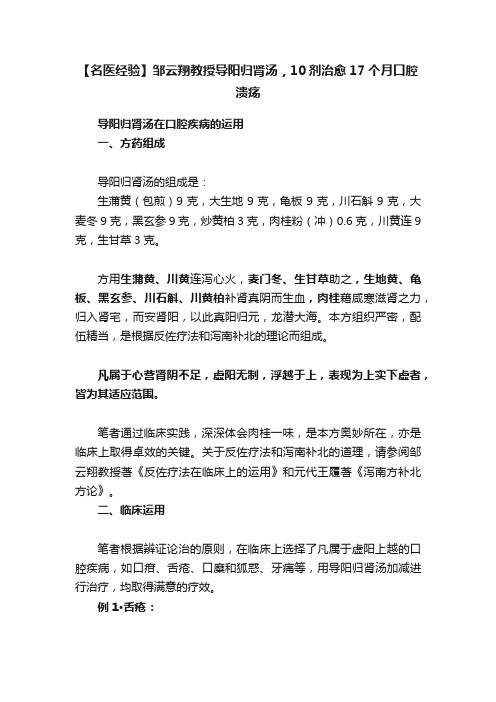 【名医经验】邹云翔教授导阳归肾汤，10剂治愈17个月口腔溃疡

导阳归肾汤在口腔疾病的运用

一、方药组成

导阳归肾汤的组成是：

生蒲黄（包煎）9克，大生地9克，龟板9克，川石斛9克，大麦冬9克，黑玄参9克，炒黄柏3克，肉桂粉（冲）0.6克，川黄连9克，生甘草3克。

方用生蒲黄、川黄连泻心火，麦门冬、生甘草助之，生地黄、龟板、黑玄参、川石斛、川黄柏补肾真阴而生血，肉桂藉咸寒滋肾之力，归入肾宅，而安肾阳，以此真阳归元，龙潜大海。本方组织严密，配伍精当，是根据反佐疗法和泻南补北的理论而组成。

凡属于心营肾阴不足，虚阳无制，浮越于上，表现为上实下虚者，皆为其适应范围。

笔者通过临床实践，深深体会肉桂一味，是本方奥妙所在，亦是临床上取得卓效的关键。关于反佐疗法和泻南补北的道理，请参阅邹云翔教授著《反佐疗法在临床上的运用》和元代王履著《泻南方补北方论》。

二、临床运用

笔者根据辨证论治的原则，在临床上选择了凡属于虚阳上越的口腔疾病，如口疳、舌疮、口糜和狐惑、牙痛等，用导阳归肾汤加减进行治疗，均取得满意的疗效。

例1·舌疮：